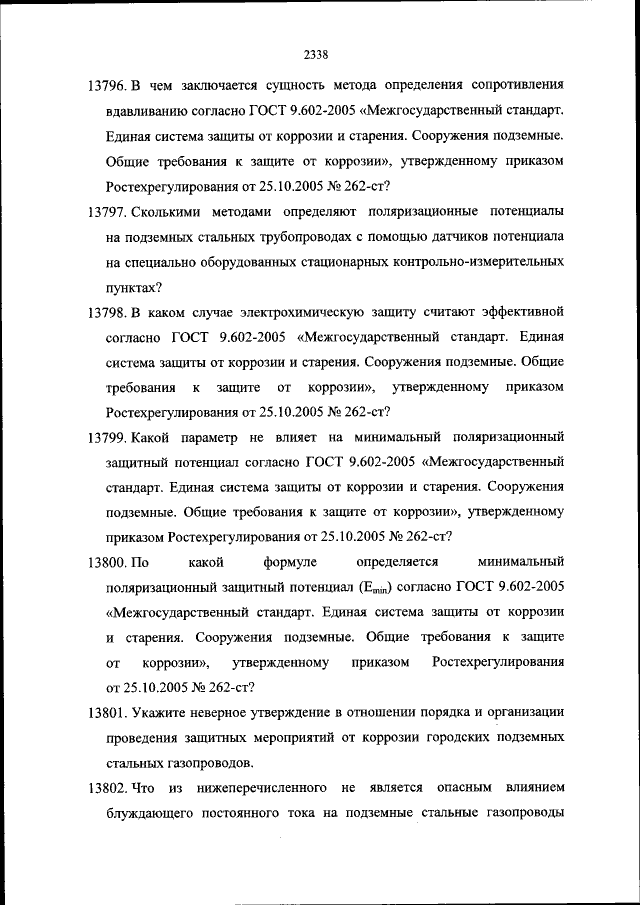 2338

13796. В чем заключается сущность метода определения сопротивления вдавливанию согласно ГОСТ 9.602-2005 «Межгосударственный стандарт. Единая система защиты от коррозии и старения. Сооружения подземные. Общие требования к защите от коррозии», утвержденному приказом Ростехрегулирования от 25.10.2005 № 262-ст?

13797. Сколькими методами определяют поляризационные потенциалы на подземных стальных трубопроводах с помощью датчиков потенциала на специально оборудованных стационарных контрольно-измерительных пунктах?

13798. В каком случае электрохимическую защиту считают эффективной согласно ГОСТ 9.602-2005 «Межгосударственный стандарт. Единая система защиты от коррозии и старения. Сооружения подземные. Общие требования к защите от коррозии», утвержденному приказом Ростехрегулирования от 25.10.2005 № 262-ст?

13799. Какой параметр не влияет на минимальный поляризационный защитный потенциал согласно ГОСТ 9.602-2005 «Межгосударственный стандарт. Единая система защиты от коррозии и старения. Сооружения подземные. Общие требования к защите от коррозии», утвержденному приказом Ростехрегулирования от 25.10.2005 № 262-ст?

13800. По какой формуле определяется минимальный поляризационный защитный потенциал ($E_{min}$) согласно ГОСТ 9.602-2005 «Межгосударственный стандарт. Единая система защиты от коррозии и старения. Сооружения подземные. Общие требования к защите от коррозии», утвержденному приказом Ростехрегулирования от 25.10.2005 № 262-ст?

13801. Укажите неверное утверждение в отношении порядка и организации проведения защитных мероприятий от коррозии городских подземных стальных газопроводов.

13802. Что из нижеперечисленного не является опасным влиянием блуждающего постоянного тока на подземные стальные газопроводы